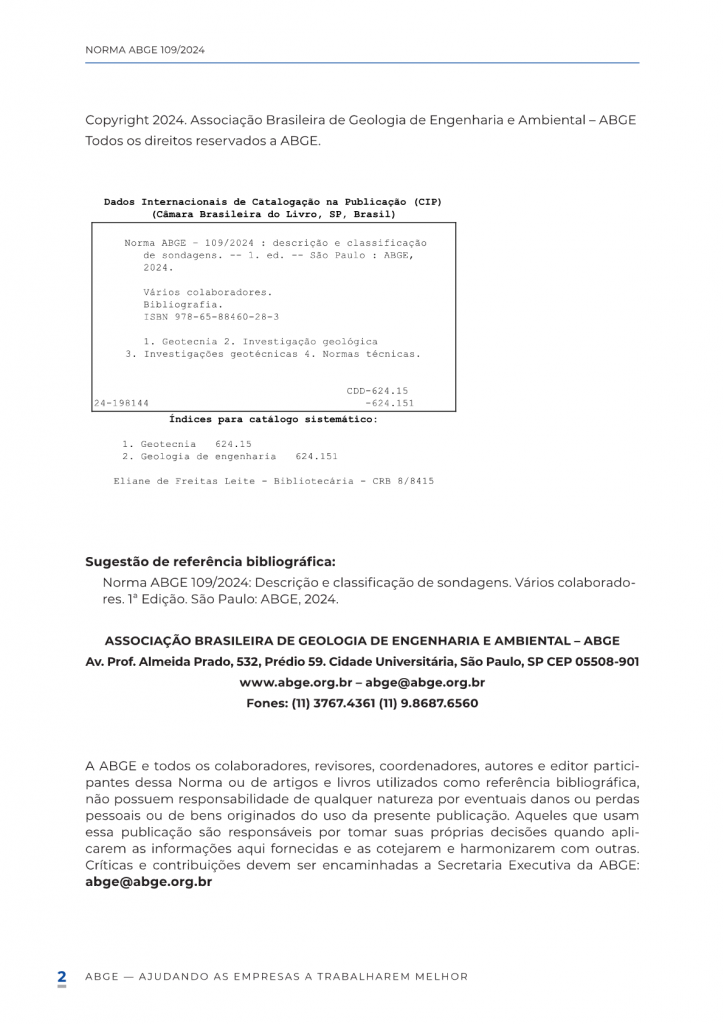 NORMA ABGE 109/2024

Copyright 2024. Associação Brasileira de Geologia de Engenharia e Ambiental – ABGE
Todos os direitos reservados a ABGE.

Dados Internacionais de Catalogação na Publicação (CIP)
(Câmara Brasileira do Livro, SP, Brasil)

Norma ABGE - 109/2024 : descrição e classificação de sondagens. -- 1. ed. -- São Paulo : ABGE, 2024.

Vários colaboradores.
Bibliografia.
ISBN 978-65-88460-28-3

1. Geotecnia 2. Investigação geológica
3. Investigações geotécnicas 4. Normas técnicas.

CDD-624.15
24-198144 -624.151

Índices para catálogo sistemático:

1. Geotecnia 624.15
2. Geologia de engenharia 624.151

Eliane de Freitas Leite - Bibliotecária - CRB 8/8415

Sugestão de referência bibliográfica:
Norma ABGE 109/2024: Descrição e classificação de sondagens. Vários colaboradores. 1ª Edição. São Paulo: ABGE, 2024.

ASSOCIAÇÃO BRASILEIRA DE GEOLOGIA DE ENGENHARIA E AMBIENTAL – ABGE
Av. Prof. Almeida Prado, 532, Prédio 59. Cidade Universitária, São Paulo, SP CEP 05508-901
www.abge.org.br – abge@abge.org.br
Fones: (11) 3767.4361 (11) 9.8687.6560

A ABGE e todos os colaboradores, revisores, coordenadores, autores e editor participantes dessa Norma ou de artigos e livros utilizados como referência bibliográfica, não possuem responsabilidade de qualquer natureza por eventuais danos ou perdas pessoais ou de bens originados do uso da presente publicação. Aqueles que usam essa publicação são responsáveis por tomar suas próprias decisões quando aplicarem as informações aqui fornecidas e as cotejarem e harmonizarem com outras. Críticas e contribuições devem ser encaminhadas a Secretaria Executiva da ABGE: abge@abge.org.br

2 ABGE — AJUDANDO AS EMPRESAS A TRABALHAREM MELHOR